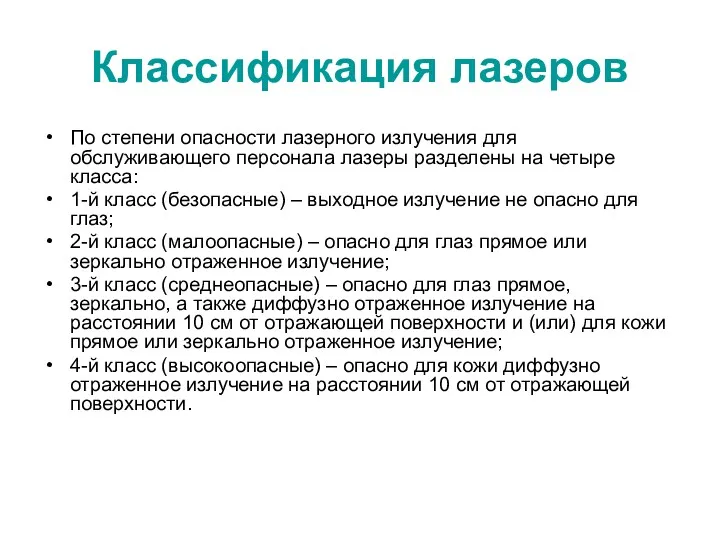 Классификация лазеров

• По степени опасности лазерного излучения для обслуживающего персонала лазеры разделены на четыре класса:
• 1-й класс (безопасные) – выходное излучение не опасно для глаз;
• 2-й класс (малоопасные) – опасно для глаз прямое или зеркально отраженное излучение;
• 3-й класс (среднеопасные) – опасно для глаз прямое, зеркально, а также диффузно отраженное излучение на расстоянии 10 см от отражающей поверхности и (или) для кожи прямое или зеркально отраженное излучение;
• 4-й класс (высокоопасные) – опасно для кожи диффузно отраженное излучение на расстоянии 10 см от отражающей поверхности.